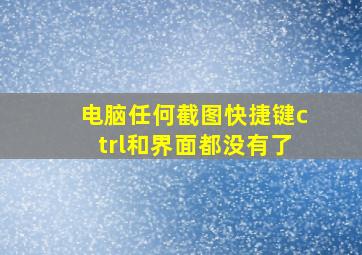 电脑任何截图快捷键ctrl和界面都没有了